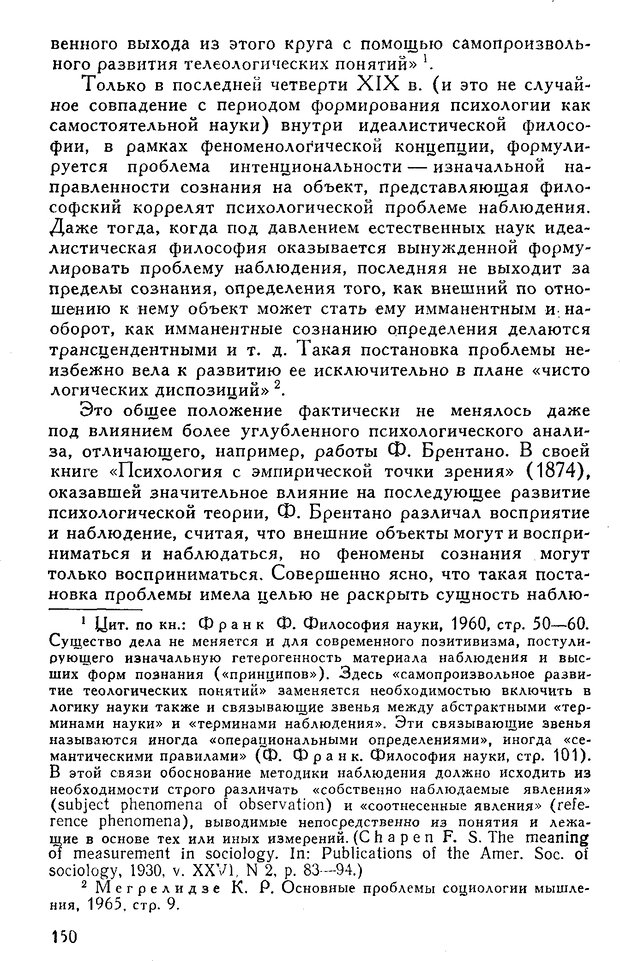 венного выхода из этого круга с помощью самопроизвольного развития телеологических понятий» $^1$.

Только в последней четверти XIX в. (и это не случайное совпадение с периодом формирования психологии как самостоятельной науки) внутри идеалистической философии, в рамках феноменологической концепции, формулируется проблема интенциональности — изначальной направленности сознания на объект, представляющая философский коррелят психологической проблеме наблюдения. Даже тогда, когда под давлением естественных наук идеалистическая философия оказывается вынужденной формулировать проблему наблюдения, последняя не выходит за пределы сознания, определения того, как внешний по отношению к нему объект может стать ему имманентным и наоборот, как имманентные сознанию определения делаются трансцендентными и т. д. Такая постановка проблемы неизбежно вела к развитию ее исключительно в плане «чисто логических диспозиций» $^2$.

Это общее положение фактически не менялось даже под влиянием более углубленного психологического анализа, отличающего, например, работы Ф. Брентано. В своей книге «Психология с эмпирической точки зрения» (1874), оказавшей значительное влияние на последующее развитие психологической теории, Ф. Брентано различал восприятие и наблюдение, считая, что внешние объекты могут и восприниматься и наблюдаться, но феномены сознания могут только восприниматься. Совершенно ясно, что такая постановка проблемы имела целью не раскрыть сущность наблю-

$^1$ Цит. по кн.: Франк Ф. Философия науки, 1960, стр. 50—60. Существо дела не меняется и для современного позитивизма, постулирующего изначальную гетерогенность материала наблюдения и высших форм познания («принципов»). Здесь «самопроизвольное развитие теологических понятий» заменяется необходимостью включить в логику науки также и связывающие звенья между абстрактными «терминами науки» и «терминами наблюдения». Эти связывающие звенья называются иногда «операциональными определениями», иногда «семантическими правилами» (Ф. Франк. Философия науки, стр. 101). В этой связи обоснование методики наблюдения должно исходить из необходимости строго различать «собственно наблюдаемые явления» (subject phenomena of observation) и «соотнесенные явления» (reference phenomena), выводимые непосредственно из понятия и лежащие в основе тех или иных измерений. (Chapen F. S. The meaning of measurement in sociology. In: Publications of the Amer. Soc. of sociology, 1930, v. XXVI, N 2, p. 83—94.)

$^2$ Мегрелидзе К. Р. Основные проблемы социологии мышления, 1965, стр. 9.

150